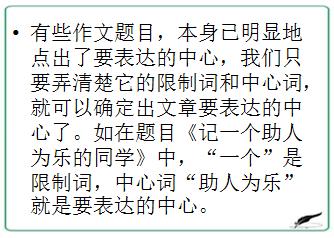 • 有些作文题目，本身已明显地点出了要表达的中心，我们只要弄清楚它的限制词和中心词，就可以确定出文章要表达的中心了。如在题目《记一个助人为乐的同学》中，“一个”是限制词，中心词“助人为乐”就是要表达的中心。